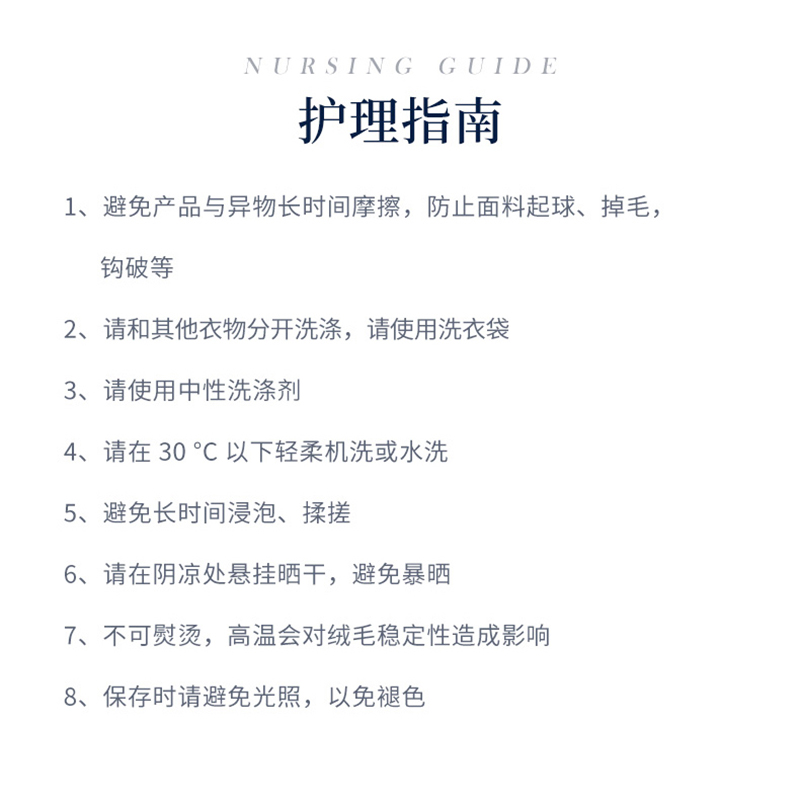 NURSING GUIDE

护理指南

1、避免产品与异物长时间摩擦，防止面料起球、掉毛，钩破等

2、请和其他衣物分开洗涤，请使用洗衣袋

3、请使用中性洗涤剂

4、请在 30 °C 以下轻柔机洗或水洗

5、避免长时间浸泡、揉搓

6、请在阴凉处悬挂晒干，避免暴晒

7、不可熨烫，高温会对绒毛稳定性造成影响

8、保存时请避免光照，以免褪色